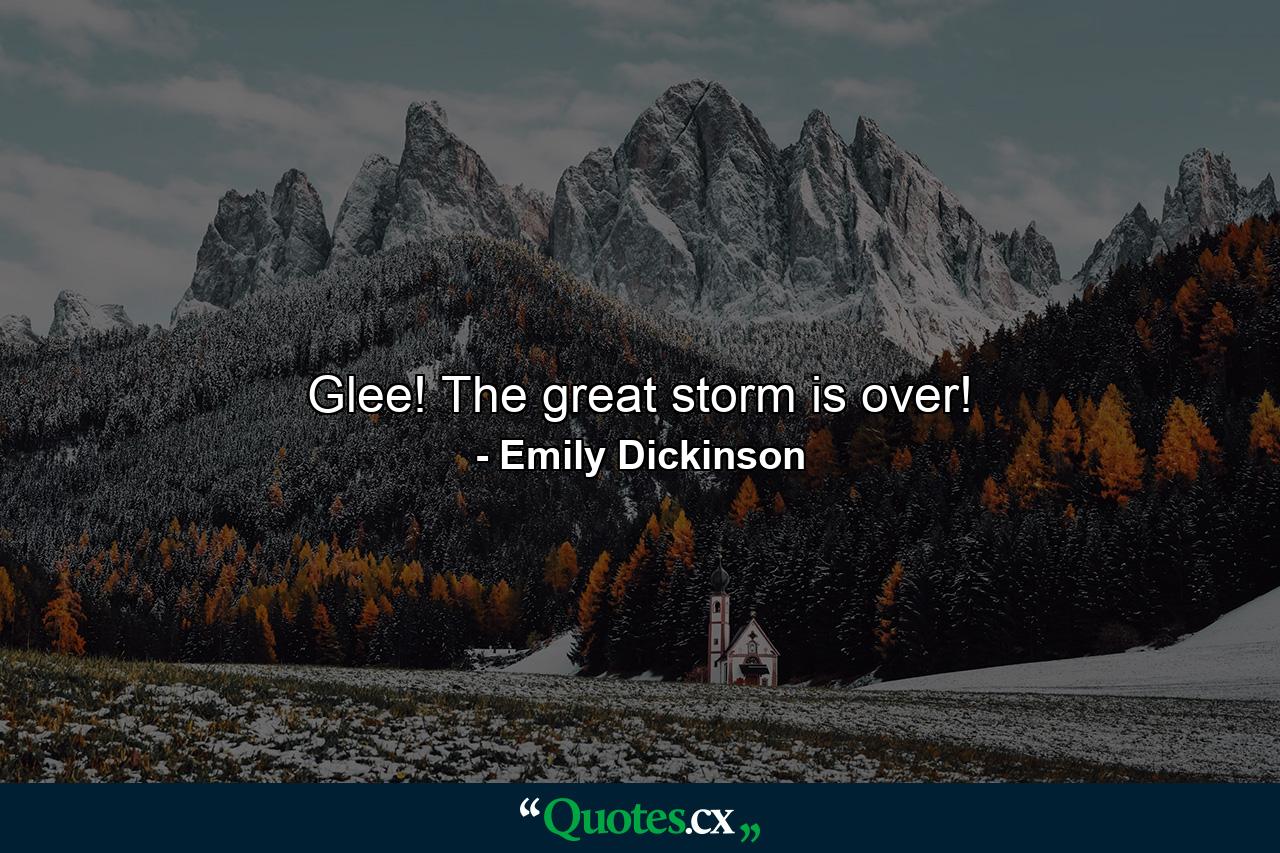 Glee! The great storm is over!
- Emily Dickinson

“Quotes.cx„